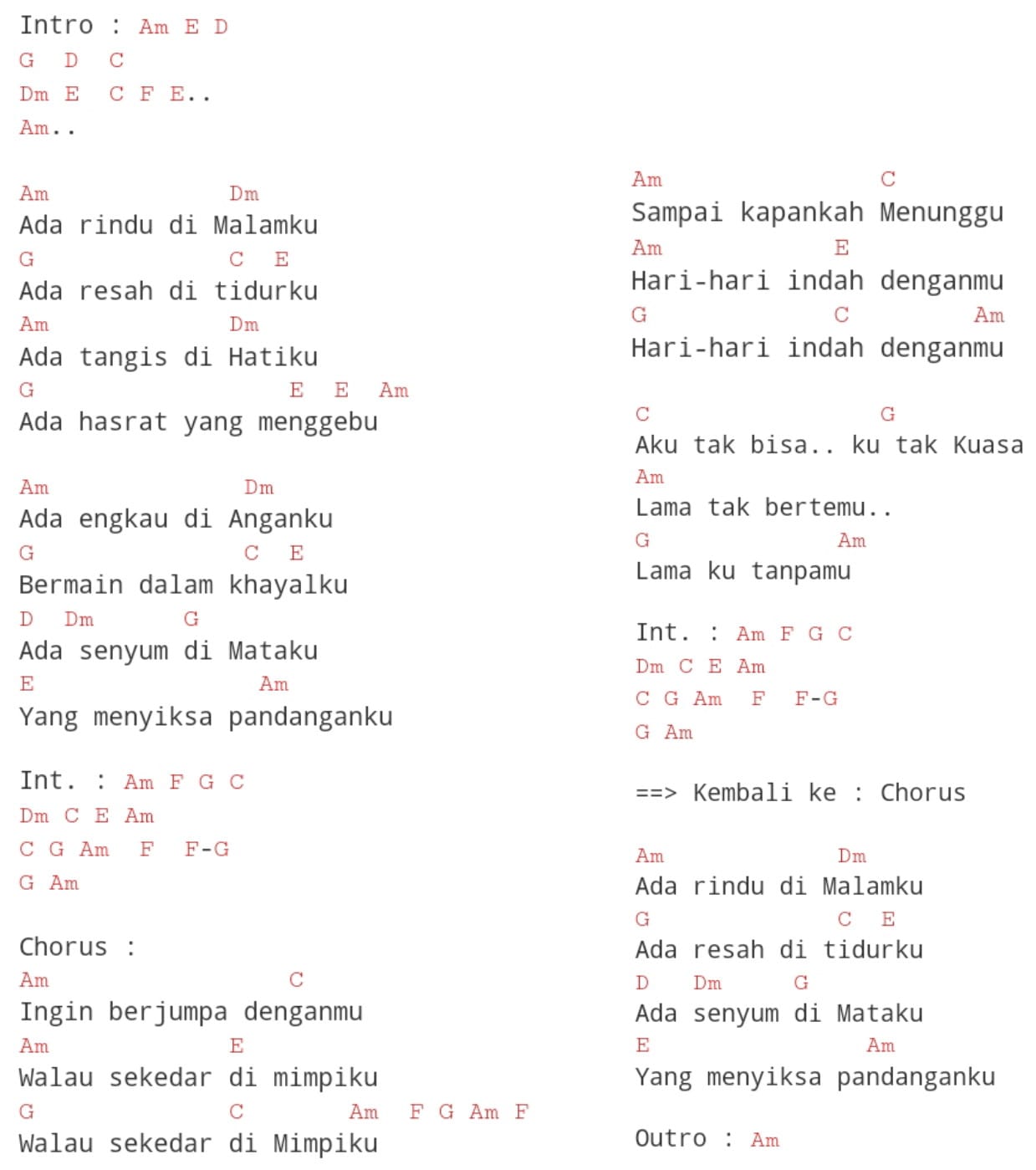 Intro : Am E D
G D C
Dm E C F E..
Am..

Am Dm
Ada rindu di Malamku
G C E
Ada resah di tidurku
Am Dm
Ada tangis di Hatiku
G E E Am
Ada hasrat yang menggebu

Am Dm
Ada engkau di Anganku
G C E
Bermain dalam khayalku
D Dm G
Ada senyum di Mataku
E Am
Yang menyiksa pandanganku

Int. : Am F G C
Dm C E Am
C G Am F F-G
G Am

Chorus :
Am C
Ingin berjumpa denganmu
Am E
Walau sekedar di mimpiku
G C Am F G Am F
Walau sekedar di Mimpiku

Am C
Sampai kapankah Menunggu
Am E
Hari-hari indah denganmu
G C Am
Hari-hari indah denganmu

C G
Aku tak bisa.. ku tak Kuasa
Am
Lama tak bertemu..
G Am
Lama ku tanpamu

Int. : Am F G C
Dm C E Am
C G Am F F-G
G Am

==> Kembali ke : Chorus

Am Dm
Ada rindu di Malamku
G C E
Ada resah di tidurku
D Dm G
Ada senyum di Mataku
E Am
Yang menyiksa pandanganku

Outro : Am